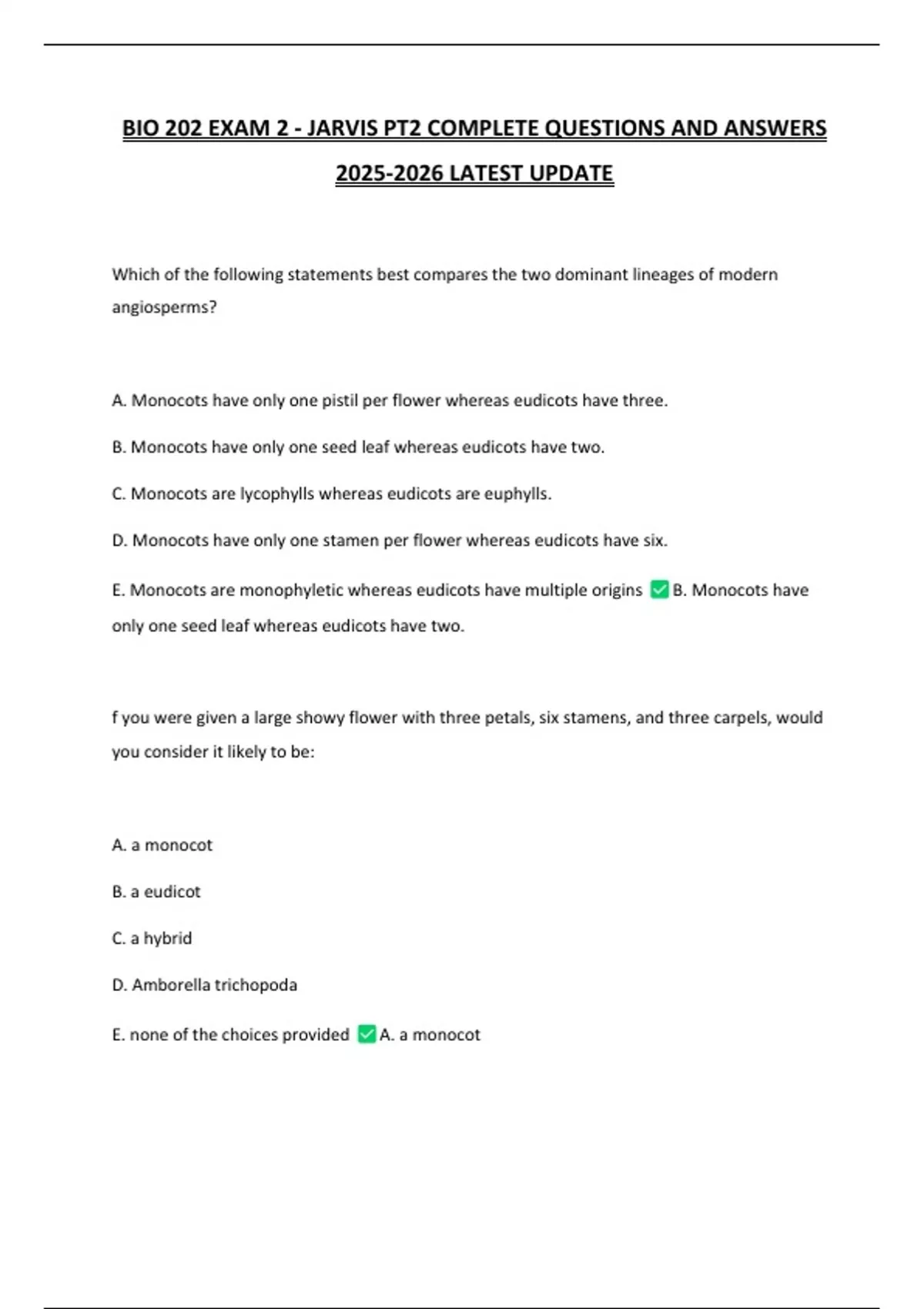 BIO 202 EXAM 2 - JARVIS PT2 COMPLETE QUESTIONS AND ANSWERS 2025-2026 LATEST UPDATE

Which of the following statements best compares the two dominant lineages of modern angiosperms?

A. Monocots have only one pistil per flower whereas eudicots have three.

B. Monocots have only one seed leaf whereas eudicots have two.

C. Monocots are lycophylls whereas eudicots are euphylls.

D. Monocots have only one stamen per flower whereas eudicots have six.

E. Monocots are monophyletic whereas eudicots have multiple origins ✅ B. Monocots have only one seed leaf whereas eudicots have two.

f you were given a large showy flower with three petals, six stamens, and three carpels, would you consider it likely to be:

A. a monocot

B. a eudicot

C. a hybrid

D. Amborella trichopoda

E. none of the choices provided ✅ A. a monocot